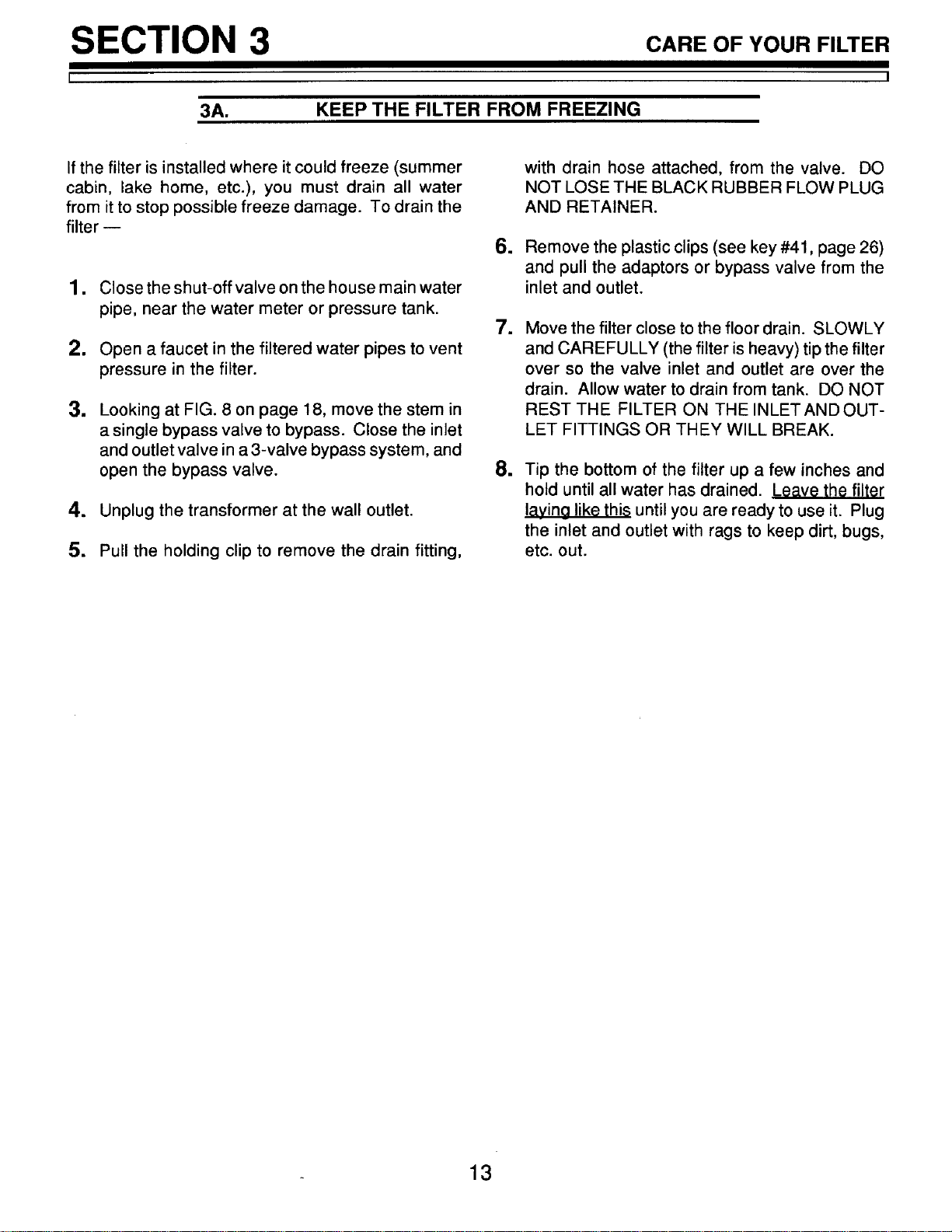 SECTION 3

CARE OF YOUR FILTER

3A. KEEP THE FILTER FROM FREEZING

If the filter is installed where it could freeze (summer cabin, lake home, etc.), you must drain all water from it to stop possible freeze damage. To drain the filter —

1. Close the shut-off valve on the house main water pipe, near the water meter or pressure tank.

2. Open a faucet in the filtered water pipes to vent pressure in the filter.

3. Looking at FIG. 8 on page 18, move the stem in a single bypass valve to bypass. Close the inlet and outlet valve in a 3-valve bypass system, and open the bypass valve.

4. Unplug the transformer at the wall outlet.

5. Pull the holding clip to remove the drain fitting, with drain hose attached, from the valve. DO NOT LOSE THE BLACK RUBBER FLOW PLUG AND RETAINER.

6. Remove the plastic clips (see key #41, page 26) and pull the adaptors or bypass valve from the inlet and outlet.

7. Move the filter close to the floor drain. SLOWLY and CAREFULLY (the filter is heavy) tip the filter over so the valve inlet and outlet are over the drain. Allow water to drain from tank. DO NOT REST THE FILTER ON THE INLET AND OUTLET FITTINGS OR THEY WILL BREAK.

8. Tip the bottom of the filter up a few inches and hold until all water has drained. Leave the filter laying like this until you are ready to use it. Plug the inlet and outlet with rags to keep dirt, bugs, etc. out.

13